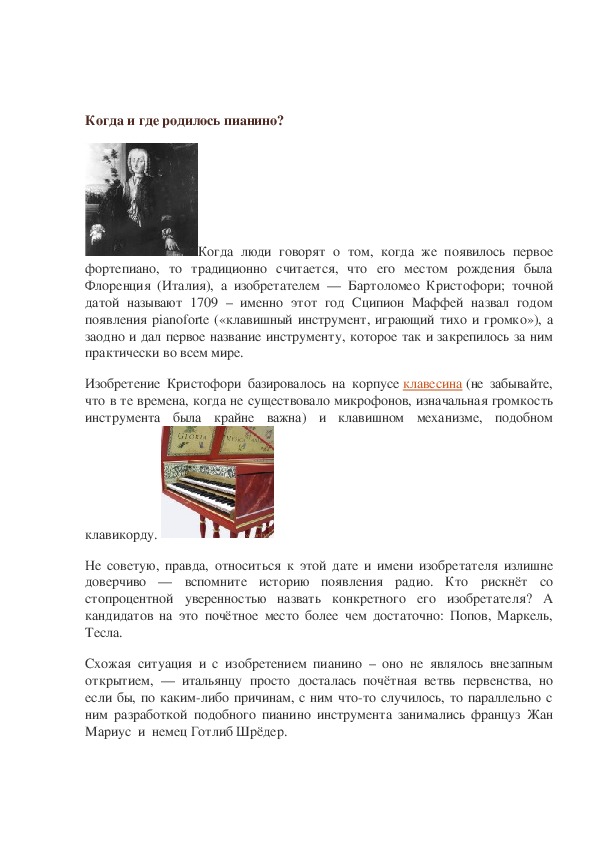 Когда и где родилось пианино?

Когда люди говорят о том, когда же появилось первое фортепиано, то традиционно считается, что его местом рождения была Флоренция (Италия), а изобретателем — Бартоломео Кристофори; точной датой называют 1709 – именно этот год Сципион Маффей назвал годом появления pianoforte («клавишный инструмент, играющий тихо и громко»), а заодно и дал первое название инструменту, которое так и закрепилось за ним практически во всем мире.

Изобретение Кристофори базировалось на корпусе клавесина (не забывайте, что в те времена, когда не существовало микрофонов, изначальная громкость инструмента была крайне важна) и клавишном механизме, подобном клавикорду.

Не советую, правда, относиться к этой дате и имени изобретателя излишне доверчиво — вспомните историю появления радио. Кто рискнёт со стопроцентной уверенностью назвать конкретного его изобретателя? А кандидатов на это почётное место более чем достаточно: Попов, Маркель, Тесла.

Схожая ситуация и с изобретением пианино – оно не являлось внезапным открытием, — итальянцу просто досталась почётная ветвь первенства, но если бы, по каким-либо причинам, с ним что-то случилось, то параллельно с ним разработкой подобного пианино инструмента занимались француз Жан Мариус и немец Готлиб Шрёдер.